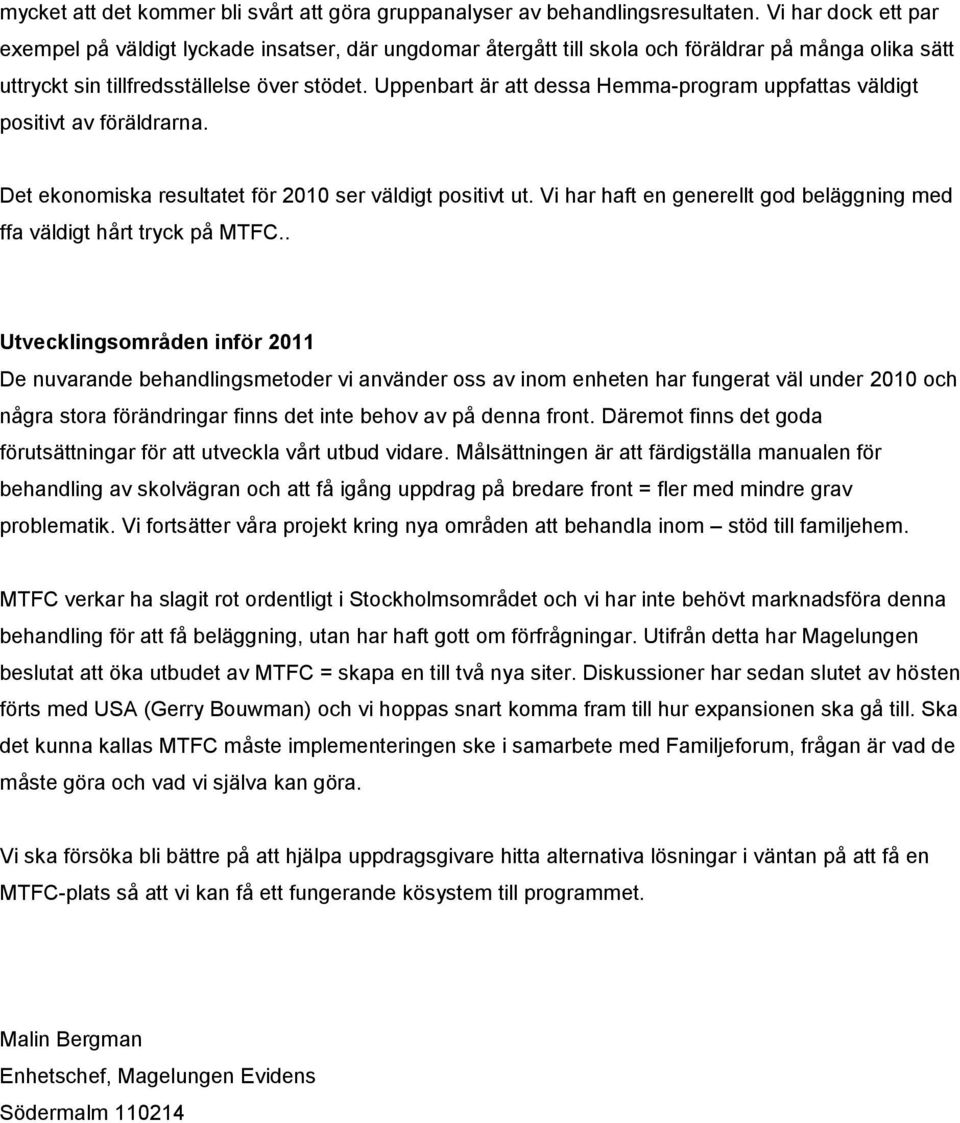 mycket att det kommer bli svårt att göra gruppanalyser av behandlingsresultaten. Vi har dock ett par exempel på väldigt lyckade insatser, där ungdomar återgått till skola och föräldrar på många olika sätt uttryckt sin tillfredsställelse över stödet. Uppenbart är att dessa Hemma-program uppfattas väldigt positivt av föräldrarna.

Det ekonomiska resultatet för 2010 ser väldigt positivt ut. Vi har haft en generellt god beläggning med ffa väldigt hårt tryck på MTFC..

Utvecklingsområden inför 2011
De nuvarande behandlingsmetoder vi använder oss av inom enheten har fungerat väl under 2010 och några stora förändringar finns det inte behov av på denna front. Däremot finns det goda förutsättningar för att utveckla vårt utbud vidare. Målsättningen är att färdigställa manualen för behandling av skolvägran och att få igång uppdrag på bredare front = fler med mindre grav problematik. Vi fortsätter våra projekt kring nya områden att behandla inom – stöd till familjehem.

MTFC verkar ha slagit rot ordentligt i Stockholmsområdet och vi har inte behövt marknadsföra denna behandling för att få beläggning, utan har haft gott om förfrågningar. Utifrån detta har Magelungen beslutat att öka utbudet av MTFC = skapa en till två nya siter. Diskussioner har sedan slutet av hösten förts med USA (Gerry Bouwman) och vi hoppas snart komma fram till hur expansionen ska gå till. Ska det kunna kallas MTFC måste implementeringen ske i samarbete med Familjeforum, frågan är vad de måste göra och vad vi själva kan göra.

Vi ska försöka bli bättre på att hjälpa uppdragsgivare hitta alternativa lösningar i väntan på att få en MTFC-plats så att vi kan få ett fungerande kösystem till programmet.

Malin Bergman
Enhetschef, Magelungen Evidens
Södermalm 110214